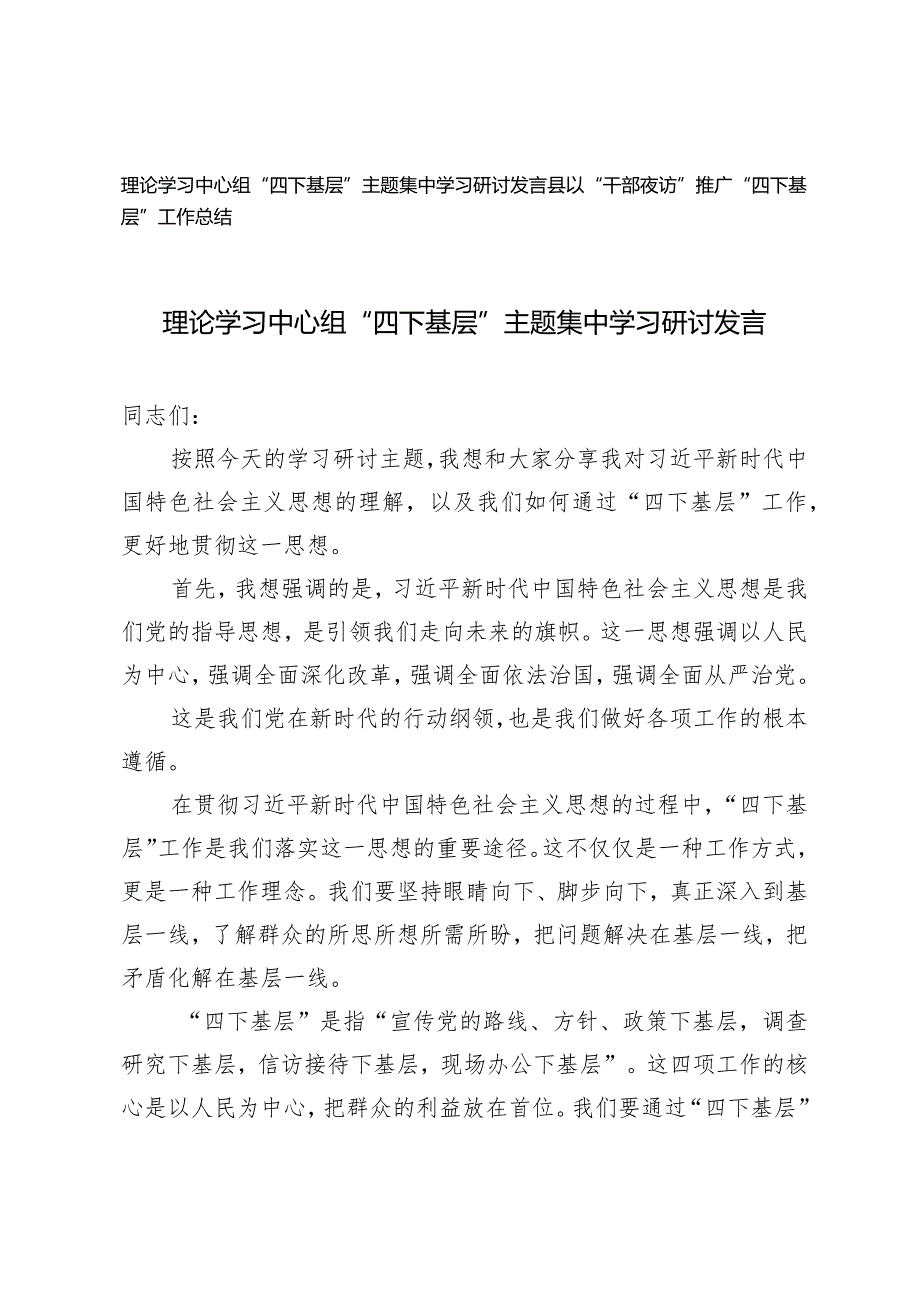 理论学习中心组“四下基层”主题集中学习研讨发言县以“干部夜访”推广“四下基层”工作总结

理论学习中心组“四下基层”主题集中学习研讨发言

同志们：

按照今天的学习研讨主题，我想和大家分享我对习近平新时代中国特色社会主义思想的理解，以及我们如何通过“四下基层”工作，更好地贯彻这一思想。

首先，我想强调的是，习近平新时代中国特色社会主义思想是我们党的指导思想，是引领我们走向未来的旗帜。这一思想强调以人民为中心，强调全面深化改革，强调全面依法治国，强调全面从严治党。

这是我们党在新时代的行动纲领，也是我们做好各项工作的根本遵循。

在贯彻习近平新时代中国特色社会主义思想的过程中，“四下基层”工作是我们落实这一思想的重要途径。这不仅仅是一种工作方式，更是一种工作理念。我们要坚持眼睛向下、脚步向下，真正深入到基层一线，了解群众的所思所想所需所盼，把问题解决在基层一线，把矛盾化解在基层一线。

“四下基层”是指“宣传党的路线、方针、政策下基层，调查研究下基层，信访接待下基层，现场办公下基层”。这四项工作的核心是以人民为中心，把群众的利益放在首位。我们要通过“四下基层”